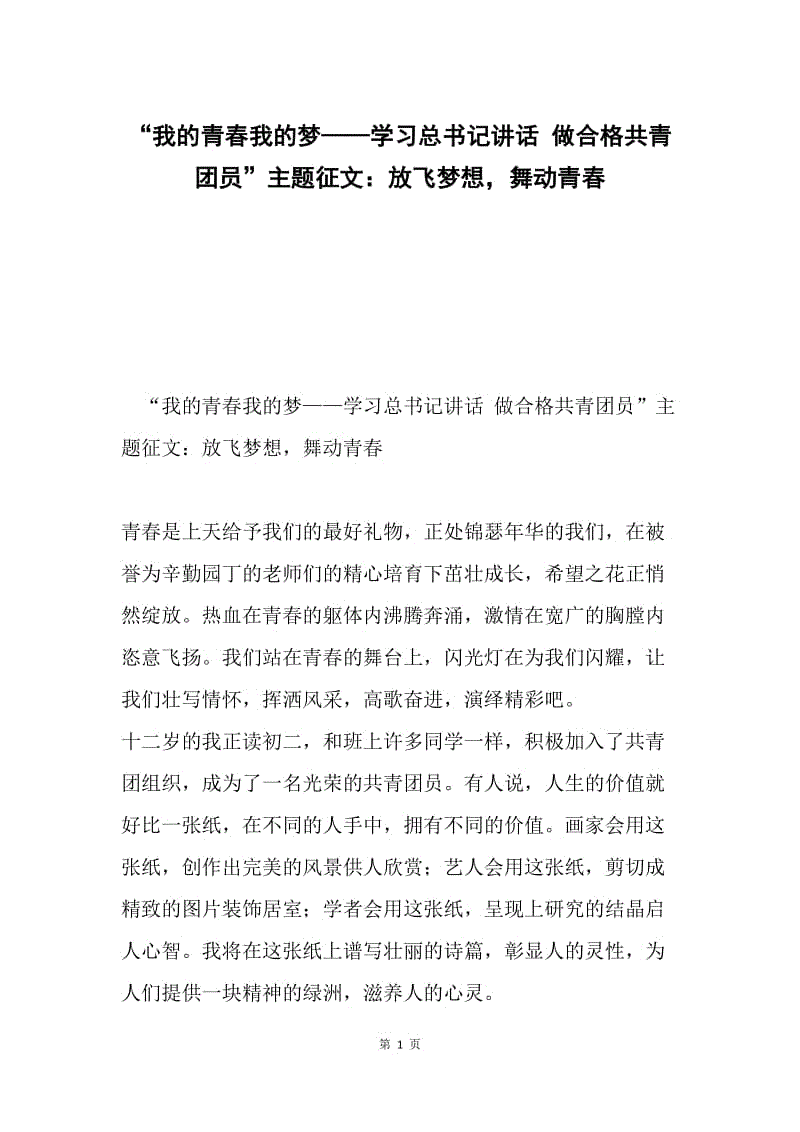 “我的青春我的梦——学习总书记讲话 做合格共青团员”主题征文：放飞梦想，舞动青春

“我的青春我的梦——学习总书记讲话 做合格共青团员”主题征文：放飞梦想，舞动青春

青春是上天给予我们的最好礼物，正处锦瑟年华的我们，在被誉为辛勤园丁的老师们的精心培育下茁壮成长，希望之花正悄然绽放。热血在青春的躯体内沸腾奔涌，激情在宽广的胸膛内恣意飞扬。我们站在青春的舞台上，闪光灯在为我们闪耀，让我们壮写情怀，挥洒风采，高歌奋进，演绎精彩吧。
十二岁的我正读初二，和班上许多同学一样，积极加入了共青团组织，成为了一名光荣的共青团员。有人说，人生的价值就好比一张纸，在不同的人手中，拥有不同的价值。画家会用这张纸，创作出完美的风景供人欣赏；艺人会用这张纸，剪切成精致的图片装饰居室；学者会用这张纸，呈现上研究的结晶启人心智。我将在这张纸上谱写壮丽的诗篇，彰显人的灵性，为人们提供一块精神的绿洲，滋养人的心灵。

第 1 页